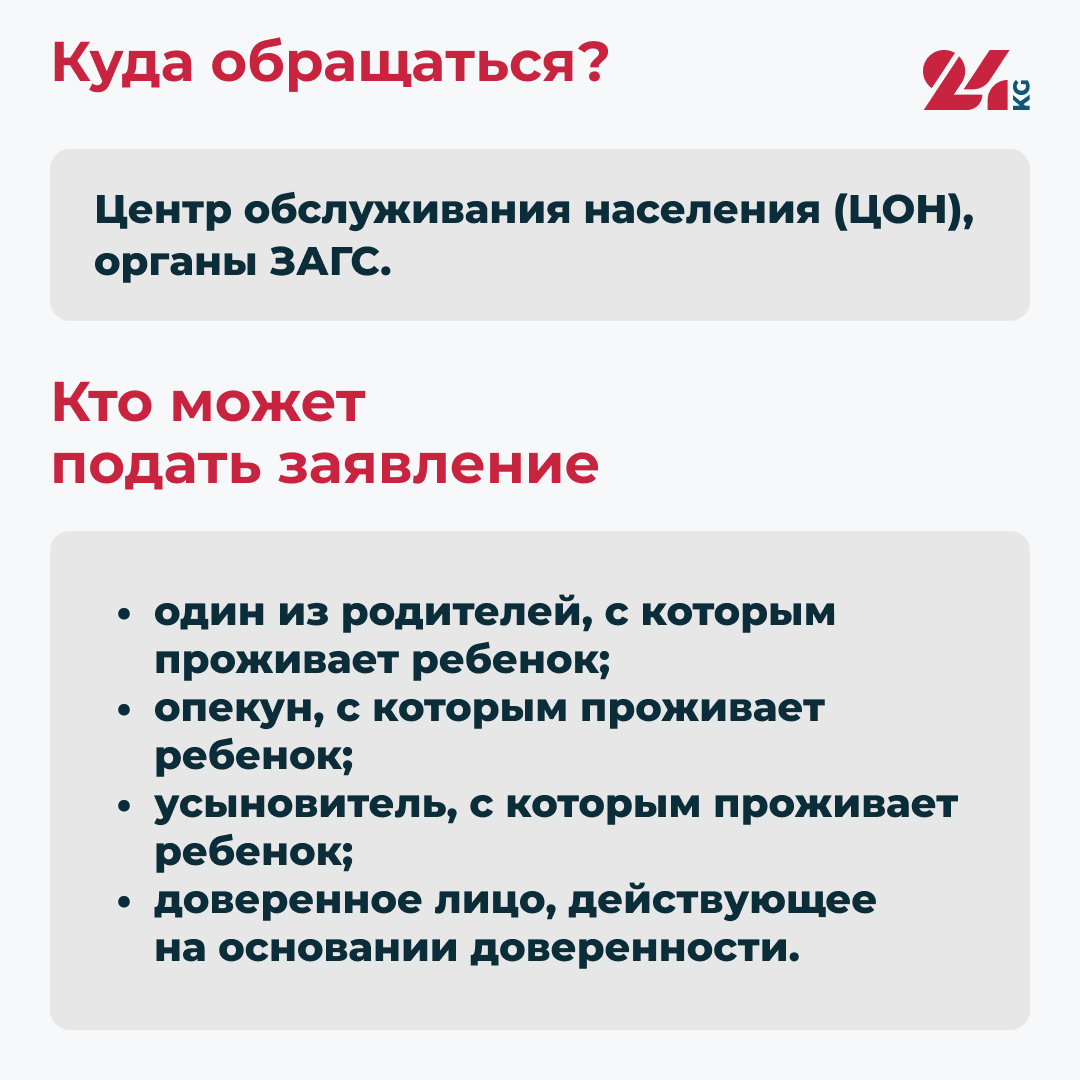 Куда обращаться?

24 KG

Центр обслуживания населения (ЦОН), органы ЗАГС.

Кто может подать заявление

• один из родителей, с которым проживает ребенок;
• опекун, с которым проживает ребенок;
• усыновитель, с которым проживает ребенок;
• доверенное лицо, действующее на основании доверенности.